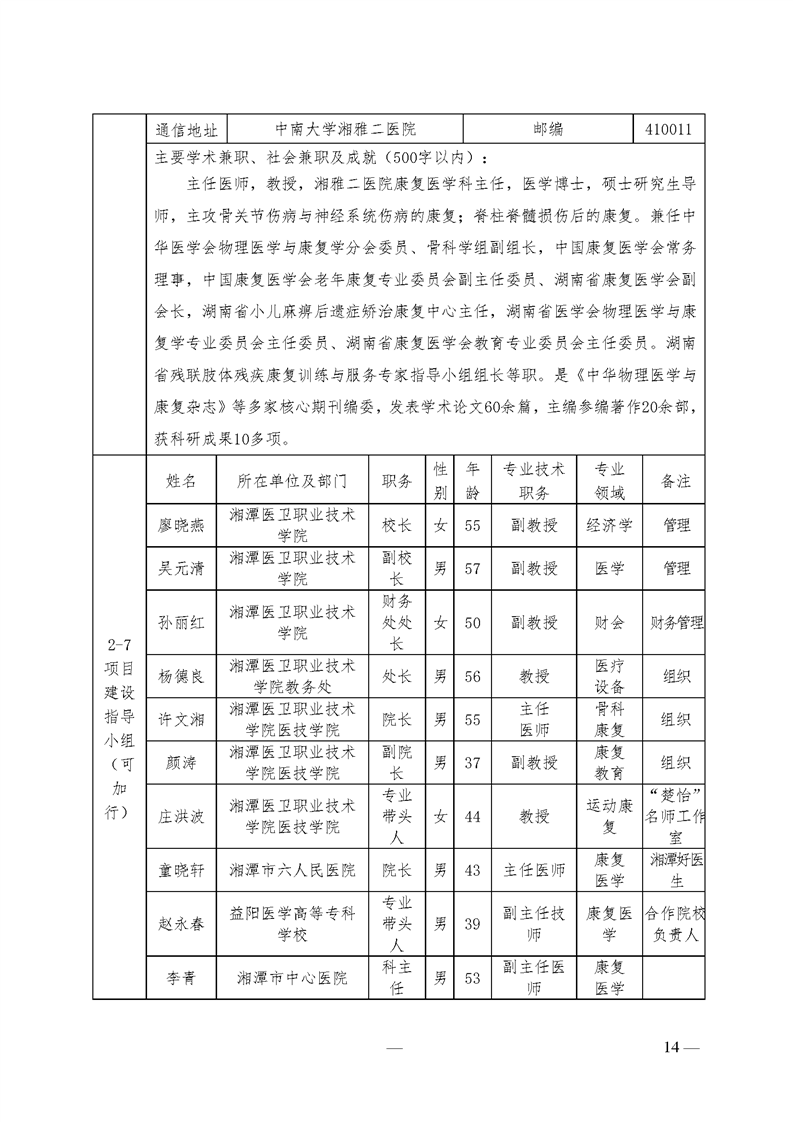 | 通信地址 | 中南大学湘雅二医院 | 邮编 | 410011 |
|---|---|---|---|

主要学术兼职、社会兼职及成就（500字以内）：

主任医师，教授，湘雅二医院康复医学科主任，医学博士，硕士研究生导师，主攻骨关节伤病与神经系统伤病的康复；脊柱脊髓损伤后的康复。兼任中华医学会物理医学与康复学分会委员、骨科学组副组长，中国康复医学会常务理事，中国康复医学会老年康复专业委员会副主任委员、湖南省康复医学会副会长，湖南省小儿麻痹后遗症矫治康复中心主任，湖南省医学会物理医学与康复学专业委员会主任委员、湖南省康复医学会教育专业委员会主任委员。湖南省残联肢体残疾康复训练与服务专家指导小组组长等职。是《中华物理医学与康复杂志》等多家核心期刊编委，发表学术论文60余篇，主编参编著作20余部，获科研成果10多项。

2-7 项目建设指导小组（可加行）

| 姓名 | 所在单位及部门 | 职务 | 性别 | 年龄 | 专业技术职务 | 专业领域 | 备注 |
|---|---|---|---|---|---|---|---|
| 廖晓燕 | 湘潭医卫职业技术学院 | 校长 | 女 | 55 | 副教授 | 经济学 | 管理 |
| 吴元清 | 湘潭医卫职业技术学院 | 副校长 | 男 | 57 | 副教授 | 医学 | 管理 |
| 孙丽红 | 湘潭医卫职业技术学院 | 财务处处长 | 女 | 50 | 副教授 | 财会 | 财务管理 |
| 杨德良 | 湘潭医卫职业技术学院教务处 | 处长 | 男 | 56 | 教授 | 医疗设备 | 组织 |
| 许文湘 | 湘潭医卫职业技术学院医技学院 | 院长 | 男 | 55 | 主任医师 | 骨科康复 | 组织 |
| 颜涛 | 湘潭医卫职业技术学院医技学院 | 副院长 | 男 | 37 | 副教授 | 康复教育 | 组织 |
| 庄洪波 | 湘潭医卫职业技术学院医技学院 | 专业带头人 | 女 | 44 | 教授 | 运动康复 | “楚怡”名师工作室 |
| 童晓轩 | 湘潭市六人民医院 | 院长 | 男 | 43 | 主任医师 | 康复医学 | 湘潭好医生 |
| 赵永春 | 益阳医学高等专科学校 | 专业带头人 | 男 | 39 | 副主任技师 | 康复医学 | 合作院校负责人 |
| 李青 | 湘潭市中心医院 | 科主任 | 男 | 53 | 副主任医师 | 康复医学 | |

— 14 —